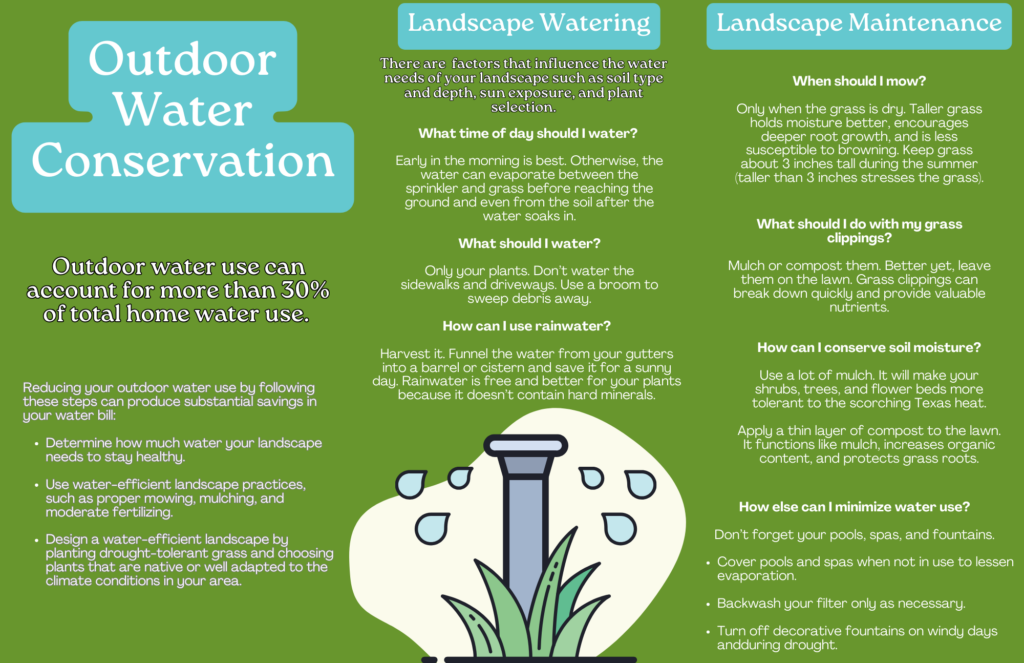 Outdoor Water Conservation

Outdoor water use can account for more than 30% of total home water use.

Reducing your outdoor water use by following these steps can produce substantial savings in your water bill:

• Determine how much water your landscape needs to stay healthy.

• Use water-efficient landscape practices, such as proper mowing, mulching, and moderate fertilizing.

• Design a water-efficient landscape by planting drought-tolerant grass and choosing plants that are native or well adapted to the climate conditions in your area.

Landscape Watering

There are factors that influence the water needs of your landscape such as soil type and depth, sun exposure, and plant selection.

What time of day should I water?

Early in the morning is best. Otherwise, the water can evaporate between the sprinkler and grass before reaching the ground and even from the soil after the water soaks in.

What should I water?

Only your plants. Don't water the sidewalks and driveways. Use a broom to sweep debris away.

How can I use rainwater?

Harvest it. Funnel the water from your gutters into a barrel or cistern and save it for a sunny day. Rainwater is free and better for your plants because it doesn't contain hard minerals.

Landscape Maintenance

When should I mow?

Only when the grass is dry. Taller grass holds moisture better, encourages deeper root growth, and is less susceptible to browning. Keep grass about 3 inches tall during the summer (taller than 3 inches stresses the grass).

What should I do with my grass clippings?

Mulch or compost them. Better yet, leave them on the lawn. Grass clippings can break down quickly and provide valuable nutrients.

How can I conserve soil moisture?

Use a lot of mulch. It will make your shrubs, trees, and flower beds more tolerant to the scorching Texas heat.

Apply a thin layer of compost to the lawn. It functions like mulch, increases organic content, and protects grass roots.

How else can I minimize water use?

Don't forget your pools, spas, and fountains.

• Cover pools and spas when not in use to lessen evaporation.

• Backwash your filter only as necessary.

• Turn off decorative fountains on windy days andduring drought.